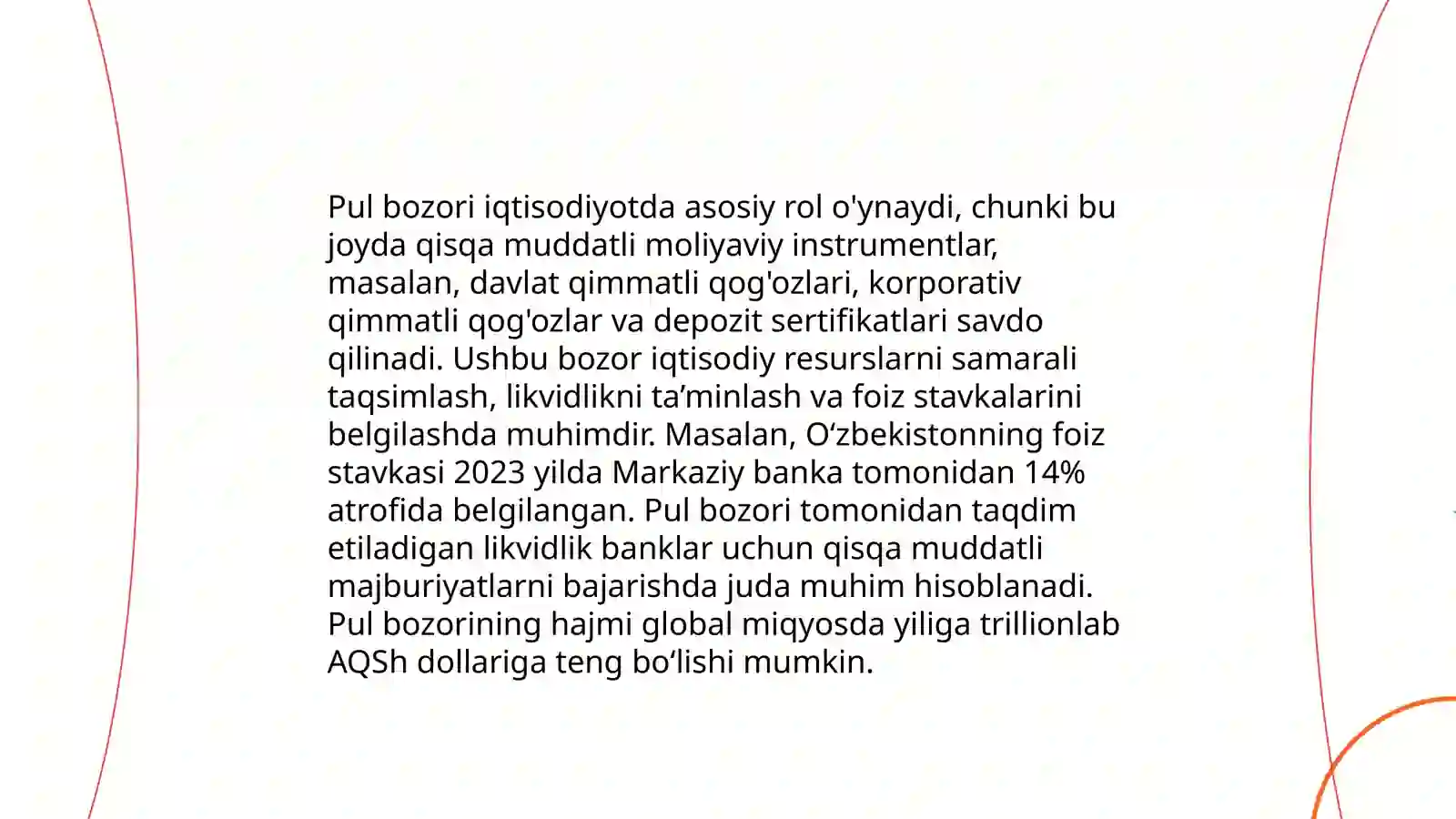 Pul bozori iqtisodiyotda asosiy rol o'ynaydi, chunki bu joyda qisqa muddatli moliyaviy instrumentlar, masalan, davlat qimmatli qog'ozlari, korporativ qimmatli qog'ozlar va depozit sertifikatlari savdo qilinadi. Ushbu bozor iqtisodiy resurslarni samarali taqsimlash, likvidlikni ta’minlash va foiz stavkalarini belgilashda muhimdir. Masalan, O‘zbekistonning foiz stavkasi 2023 yilda Markaziy banka tomonidan 14% atrofida belgilangan. Pul bozori tomonidan taqdim etiladigan likvidlik banklar uchun qisqa muddatli majburiyatlarni bajarishda juda muhim hisoblanadi. Pul bozorining hajmi global miqyosda yiliga trillionlab AQSh dollariga teng bo‘lishi mumkin.